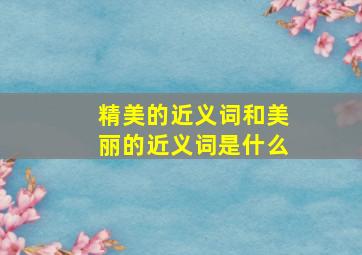 精美的近义词和美丽的近义词是什么